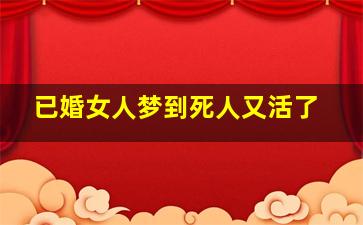 已婚女人梦到死人又活了